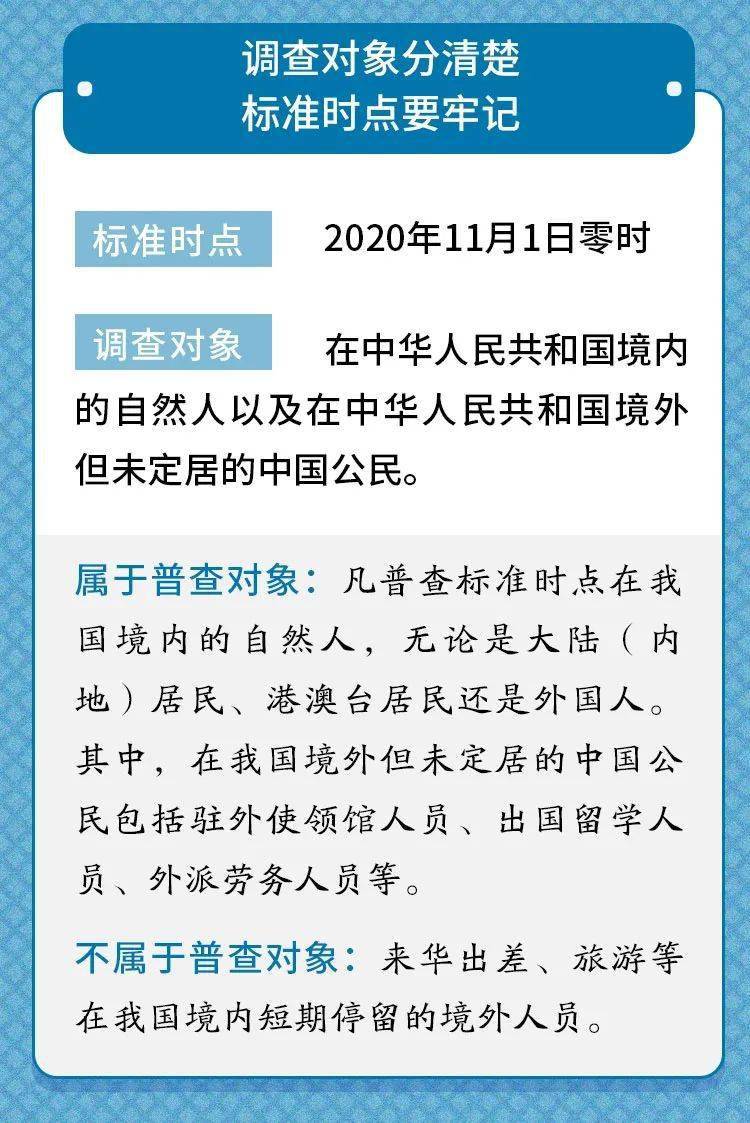 调查对象分清楚
标准时点要牢记

标准时点 2020年11月1日零时

调查对象 在中华人民共和国境内的自然人以及在中华人民共和国境外但未定居的中国公民。

属于普查对象：凡普查标准时点在我国境内的自然人，无论是大陆（内地）居民、港澳台居民还是外国人。其中，在我国境外但未定居的中国公民包括驻外使领馆人员、出国留学人员、外派劳务人员等。

不属于普查对象：来华出差、旅游等在我国境内短期停留的境外人员。